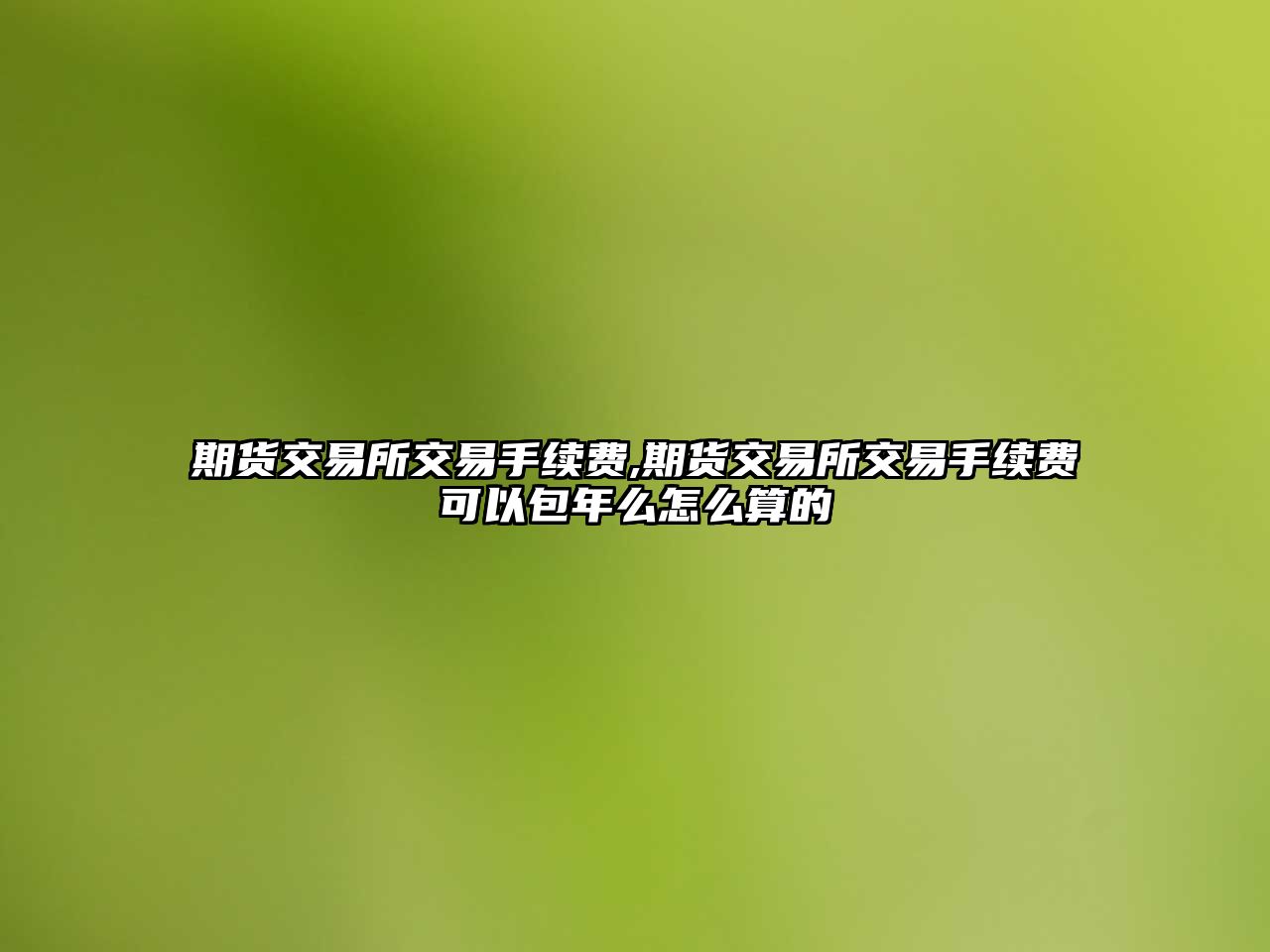 期货交易所交易手续费,期货交易所交易手续费可以包年么怎么算的